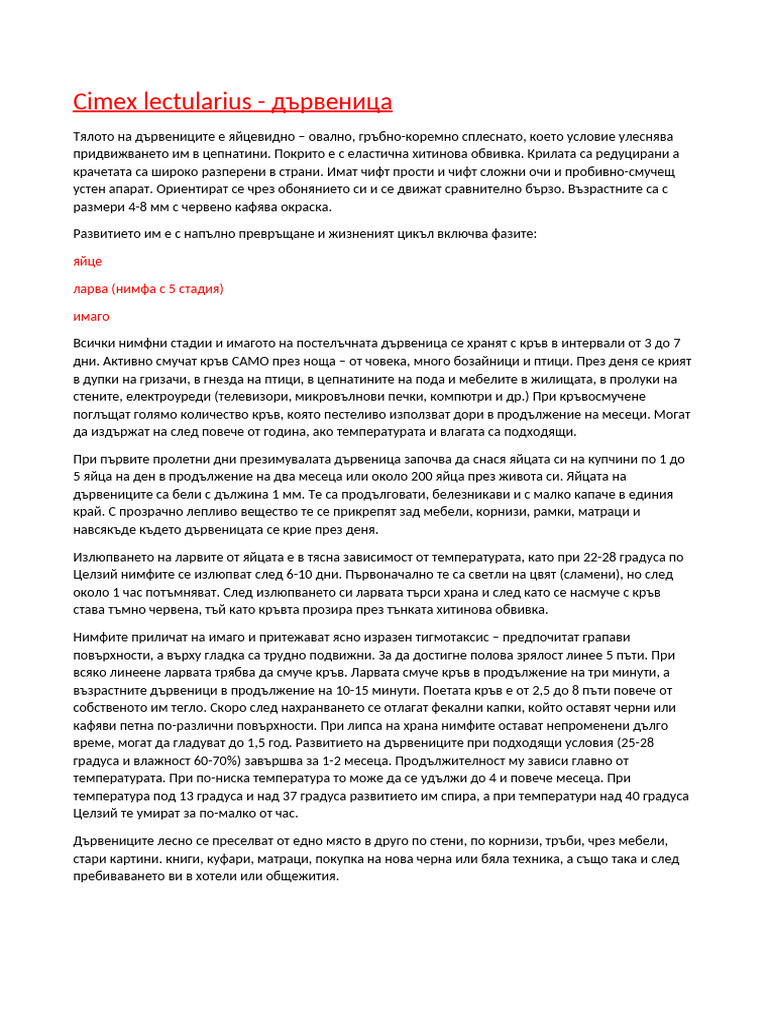 Cimex lectularius - дървеница

Тялото на дървениците е яйцевидно – овално, гръбно-коремно сплеснато, което условие улеснява придвижването им в цепнатини. Покрито е с еластична хитинова обвивка. Крилата са редуцирани а крачетата са широко разперени в страни. Имат чифт прости и чифт сложни очи и пробивно-смучещ устен апарат. Ориентират се чрез обонянието си и се движат сравнително бързо. Възрастните са с размери 4-8 мм с червено кафява окраска.

Развитието им е с напълно превръщане и жизненият цикъл включва фазите:

яйце

ларва (нимфа с 5 стадия)

имаго

Всички нимфни стадии и имагото на постелъчната дървеница се хранят с кръв в интервали от 3 до 7 дни. Активно смучат кръв САМО през нощта – от човека, много бозайници и птици. През деня се крият в дупки на гризачи, в гнезда на птици, в цепнатините на пода и мебелите в жилищата, в пролуки на стените, електроуреди (телевизори, микровълнови печки, компютри и др.) При кръвосмучене поглъщат голямо количество кръв, която пестеливо използват дори в продължение на месеци. Могат да издържат на след повече от година, ако температурата и влагата са подходящи.

При първите пролетни дни презимувалата дървеница започва да снася яйцата си на купчини по 1 до 5 яйца на ден в продължение на два месеца или около 200 яйца през живота си. Яйцата на дървениците са бели с дължина 1 мм. Те са продълговати, белезникави и с малко капаче в единия край. С прозрачно лепливо вещество те се прикрепят зад мебели, корнизи, рамки, матраци и навсякъде където дървеницата се крие през деня.

Излюпването на ларвите от яйцата е в тясна зависимост от температурата, като при 22-28 градуса по Целзий нимфите се излюпват след 6-10 дни. Първоначално те са светли на цвят (сламени), но след около 1 час потъмняват. След излюпването си ларвата търси храна и след като се насмуче с кръв става тъмно червена, тъй като кръвта прозира през тънката хитинова обвивка.

Нимфите приличат на имаго и притежават ясно изразен тигмотаксис – предпочитат грапави повърхности, а върху гладка са трудно подвижни. За да достигне полова зрялост линее 5 пъти. При всяко линеене ларвата трябва да смуче кръв. Ларвата смуче кръв в продължение на три минути, а възрастните дървеници в продължение на 10-15 минути. Поетата кръв е от 2,5 до 8 пъти повече от собственото им тегло. Скоро след нахранването се отлагат фекални капки, който оставят черни или кафяви петна по-различни повърхности. При липса на храна нимфите остават непроменени дълго време, могат да гладуват до 1,5 год. Развитието на дървениците при подходящи условия (25-28 градуса и влажност 60-70%) завършва за 1-2 месеца. Продължителност му зависи главно от температурата. При по-ниска температура то може да се удължи до 4 и повече месеца. При температура под 13 градуса и над 37 градуса развитието им спира, а при температури над 40 градуса Целзий те умират за по-малко от час.

Дървениците лесно се преселват от едно място в друго по стени, по корнизи, тръби, чрез мебели, стари картини. книги, куфари, матраци, покупка на нова черна или бяла техника, а също така и след пребиваването ви в хотели или общежития.